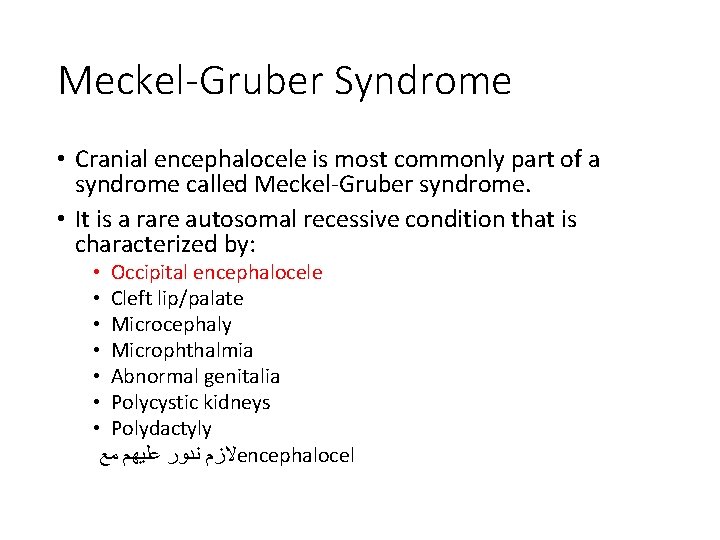 Meckel-Gruber Syndrome

• Cranial encephalocele is most commonly part of a syndrome called Meckel-Gruber syndrome.

• It is a rare autosomal recessive condition that is characterized by:
  • Occipital encephalocele
  • Cleft lip/palate
  • Microcephaly
  • Microphthalmia
  • Abnormal genitalia
  • Polycystic kidneys
  • Polydactyly

لازم ندور عليهم مع encephalocel